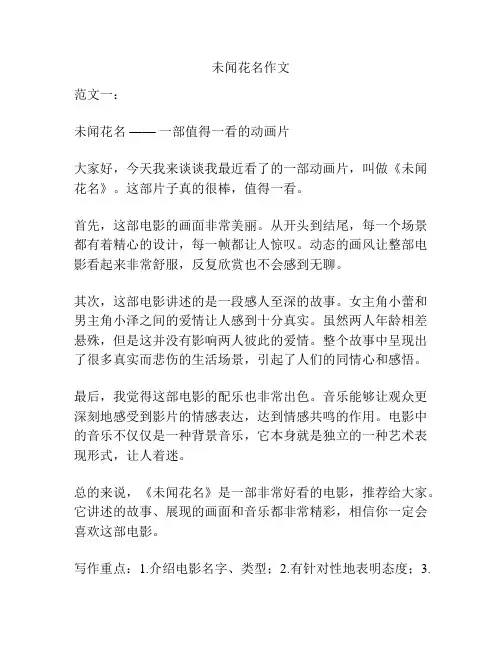 未闻花名作文

范文一：

未闻花名 —— 一部值得一看的动画片

大家好，今天我来谈谈我最近看了的一部动画片，叫做《未闻花名》。这部片子真的很棒，值得一看。

首先，这部电影的画面非常美丽。从开头到结尾，每一个场景都有着精心的设计，每一帧都让人惊叹。动态的画风让整部电影看起来非常舒服，反复欣赏也不会感到无聊。

其次，这部电影讲述的是一段感人至深的故事。女主角小蕾和男主角小泽之间的爱情让人感到十分真实。虽然两人年龄相差悬殊，但是这并没有影响两人彼此的爱情。整个故事中呈现出了很多真实而悲伤的生活场景，引起了人们的同情心和感悟。

最后，我觉得这部电影的配乐也非常出色。音乐能够让观众更深刻地感受到影片的情感表达，达到情感共鸣的作用。电影中的音乐不仅仅是一种背景音乐，它本身就是独立的一种艺术表现形式，让人着迷。

总的来说，《未闻花名》是一部非常好看的电影，推荐给大家。它讲述的故事、展现的画面和音乐都非常精彩，相信你一定会喜欢这部电影。

写作重点：1.介绍电影名字、类型；2.有针对性地表明态度；3.